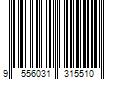 9 556031 315510